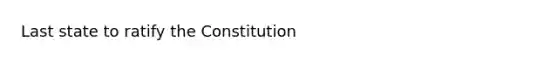 Last state to ratify the Constitution